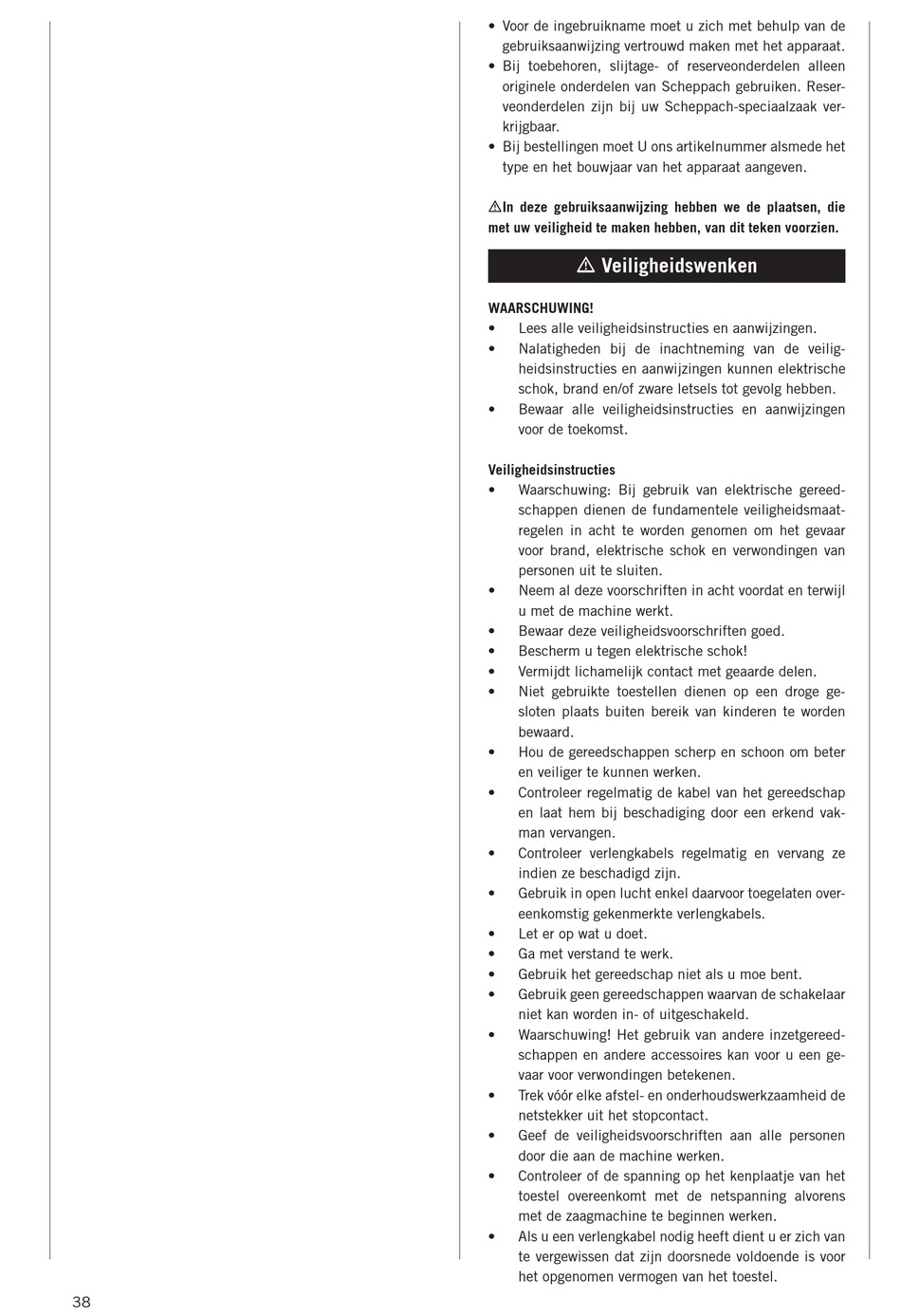 • Voor de ingebruikname moet u zich met behulp van de gebruiksaanwijzing vertrouwd maken met het apparaat.
• Bij toebehoren, slijtage- of reserveonderdelen alleen originele onderdelen van Scheppach gebruiken. Reserveonderdelen zijn bij uw Scheppach-speciaalzaak verkrijgbaar.
• Bij bestellingen moet U ons artikelnummer alsmede het type en het bouwjaar van het apparaat aangeven.

⚠In deze gebruiksaanwijzing hebben we de plaatsen, die met uw veiligheid te maken hebben, van dit teken voorzien.

⚠ Veiligheidswenken

WAARSCHUWING!
• Lees alle veiligheidsinstructies en aanwijzingen.
• Nalatigheden bij de inachtneming van de veiligheidsinstructies en aanwijzingen kunnen elektrische schok, brand en/of zware letsels tot gevolg hebben.
• Bewaar alle veiligheidsinstructies en aanwijzingen voor de toekomst.

Veiligheidsinstructies
• Waarschuwing: Bij gebruik van elektrische gereedschappen dienen de fundamentele veiligheidsmaatregelen in acht te worden genomen om het gevaar voor brand, elektrische schok en verwondingen van personen uit te sluiten.
• Neem al deze voorschriften in acht voordat en terwijl u met de machine werkt.
• Bewaar deze veiligheidsvoorschriften goed.
• Bescherm u tegen elektrische schok!
• Vermijdt lichamelijk contact met geaarde delen.
• Niet gebruikte toestellen dienen op een droge gesloten plaats buiten bereik van kinderen te worden bewaard.
• Hou de gereedschappen scherp en schoon om beter en veiliger te kunnen werken.
• Controleer regelmatig de kabel van het gereedschap en laat hem bij beschadiging door een erkend vakman vervangen.
• Controleer verlengkabels regelmatig en vervang ze indien ze beschadigd zijn.
• Gebruik in open lucht enkel daarvoor toegelaten overeenkomstig gekenmerkte verlengkabels.
• Let er op wat u doet.
• Ga met verstand te werk.
• Gebruik het gereedschap niet als u moe bent.
• Gebruik geen gereedschappen waarvan de schakelaar niet kan worden in- of uitgeschakeld.
• Waarschuwing! Het gebruik van andere inzetgereedschappen en andere accessoires kan voor u een gevaar voor verwondingen betekenen.
• Trek vóór elke afstel- en onderhoudswerkzaamheid de netstekker uit het stopcontact.
• Geef de veiligheidsvoorschriften aan alle personen door die aan de machine werken.
• Controleer of de spanning op het kenplaatje van het toestel overeenkomt met de netspanning alvorens met de zaagmachine te beginnen werken.
• Als u een verlengkabel nodig heeft dient u er zich van te vergewissen dat zijn doorsnede voldoende is voor het opgenomen vermogen van het toestel.

38